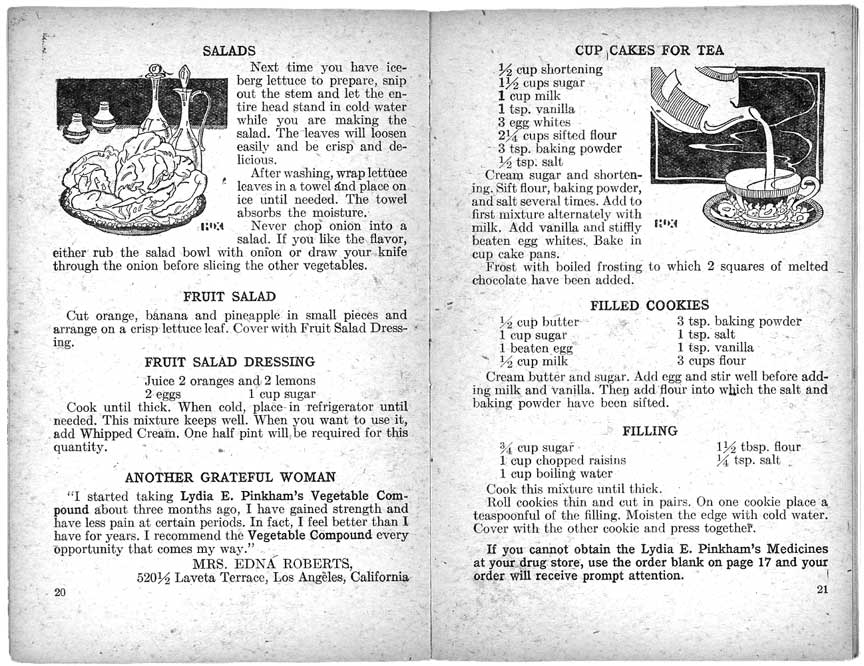 SALADS

Next time you have iceberg lettuce to prepare, snip out the stem and let the entire head stand in cold water while you are making the salad. The leaves will loosen easily and be crisp and delicious.

After washing, wrap lettuce leaves in a towel and place on ice until needed. The towel absorbs the moisture.

Never chop onion into a salad. If you like the flavor, either rub the salad bowl with onion or draw your knife through the onion before slicing the other vegetables.

FRUIT SALAD

Cut orange, banana and pineapple in small pieces and arrange on a crisp lettuce leaf. Cover with Fruit Salad Dressing.

FRUIT SALAD DRESSING

Juice 2 oranges and 2 lemons
2 eggs 1 cup sugar

Cook until thick. When cold, place in refrigerator until needed. This mixture keeps well. When you want to use it, add Whipped Cream. One half pint will be required for this quantity.

ANOTHER GRATEFUL WOMAN

"I started taking Lydia E. Pinkham's Vegetable Compound about three months ago, I have gained strength and have less pain at certain periods. In fact, I feel better than I have for years. I recommend the Vegetable Compound every opportunity that comes my way."

MRS. EDNA ROBERTS,
520½ Laveta Terrace, Los Angeles, California

20

CUP CAKES FOR TEA

½ cup shortening
1½ cups sugar
1 cup milk
1 tsp. vanilla
3 egg whites
2¼ cups sifted flour
3 tsp. baking powder
½ tsp. salt

Cream sugar and shortening. Sift flour, baking powder, and salt several times. Add to first mixture alternately with milk. Add vanilla and stiffly beaten egg whites. Bake in cup cake pans.

Frost with boiled frosting to which 2 squares of melted chocolate have been added.

FILLED COOKIES

½ cup butter
1 cup sugar
1 beaten egg
½ cup milk
3 tsp. baking powder
1 tsp. salt
1 tsp. vanilla
3 cups flour

Cream butter and sugar. Add egg and stir well before adding milk and vanilla. Then add flour into which the salt and baking powder have been sifted.

FILLING

¾ cup sugar
1 cup chopped raisins
1 cup boiling water
1½ tbsp. flour
¼ tsp. salt

Cook this mixture until thick.

Roll cookies thin and cut in pairs. On one cookie place a teaspoonful of the filling. Moisten the edge with cold water. Cover with the other cookie and press together.

If you cannot obtain the Lydia E. Pinkham's Medicines at your drug store, use the order blank on page 17 and your order will receive prompt attention.

21